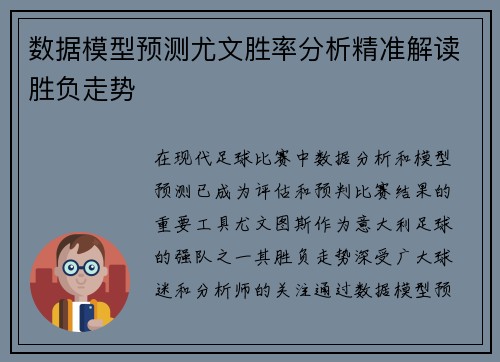 数据模型预测尤文胜率分析精准解读胜负走势

在现代足球比赛中数据分析和模型预测已成为评估和预判比赛结果的重要工具尤文图斯作为意大利足球的强队之一其胜负走势深受广大球迷和分析师的关注通过数据模型预